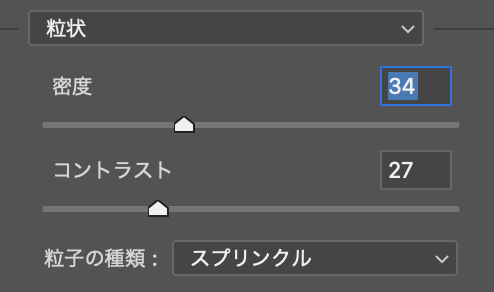 粒状

密度

34

コントラスト

27

粒子の種類：

スプリンクル